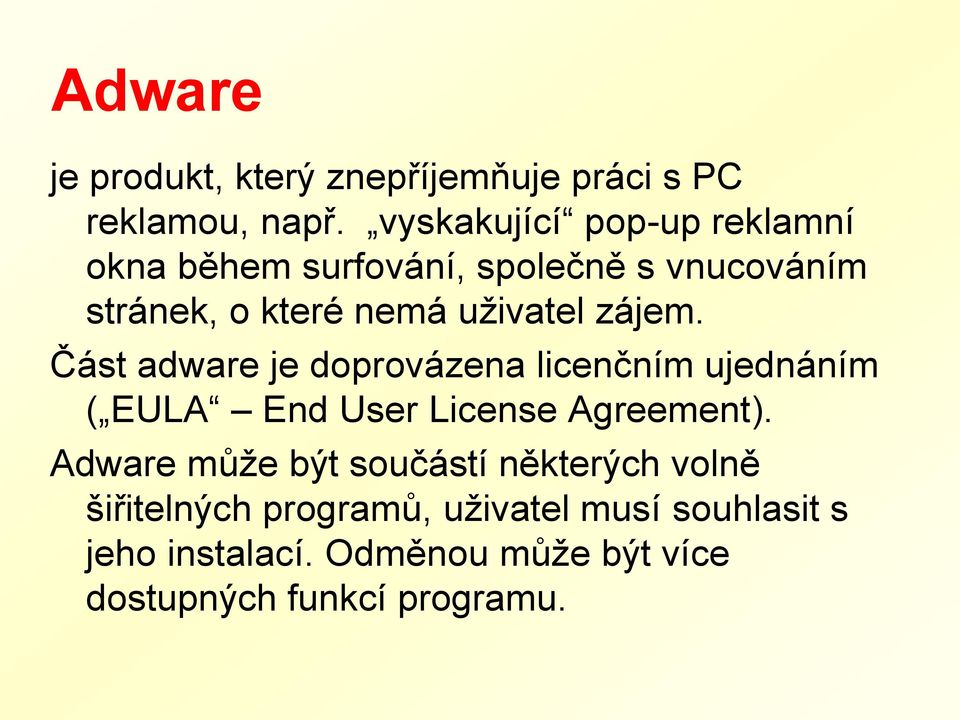 Adware

je produkt, který znepříjemňuje práci s PC reklamou, např. „vyskakující“ pop-up reklamní okna během surfování, společně s vnucováním stránek, o které nemá uživatel zájem.

Část adware je doprovázena licenčním ujednáním („EULA“ – End User License Agreement).

Adware může být součástí některých volně šiřitelných programů, uživatel musí souhlasit s jeho instalací. Odměnou může být více dostupných funkcí programu.